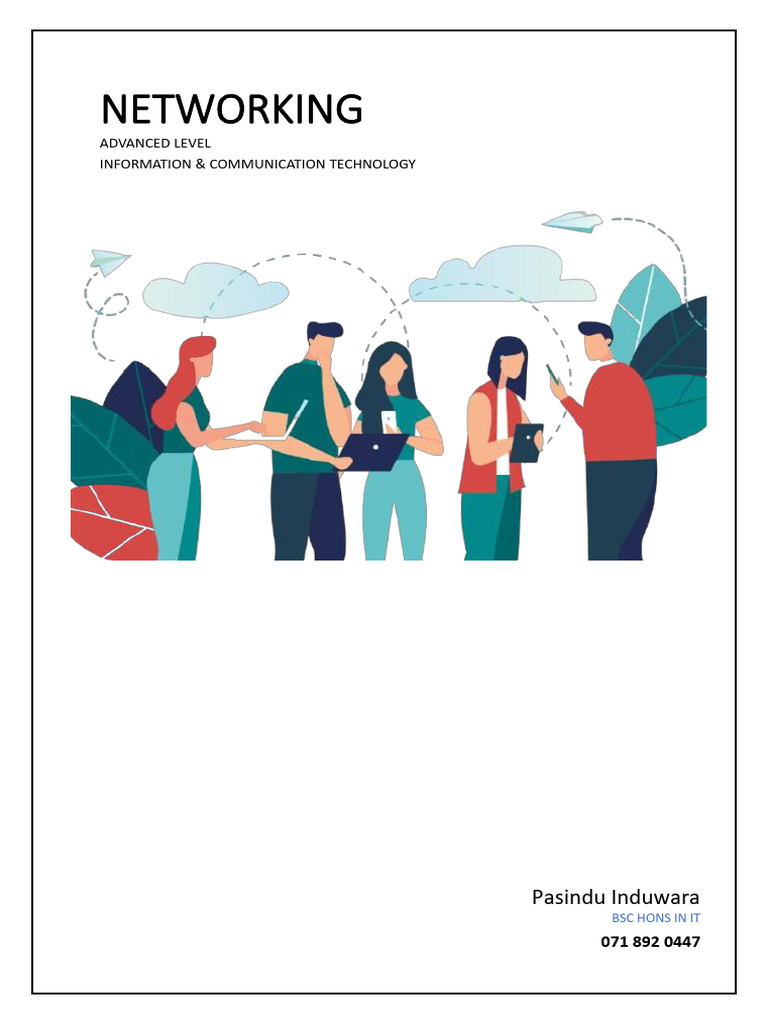 NETWORKING

ADVANCED LEVEL
INFORMATION & COMMUNICATION TECHNOLOGY

Pasindu Induwara
BSC HONS IN IT
071 892 0447